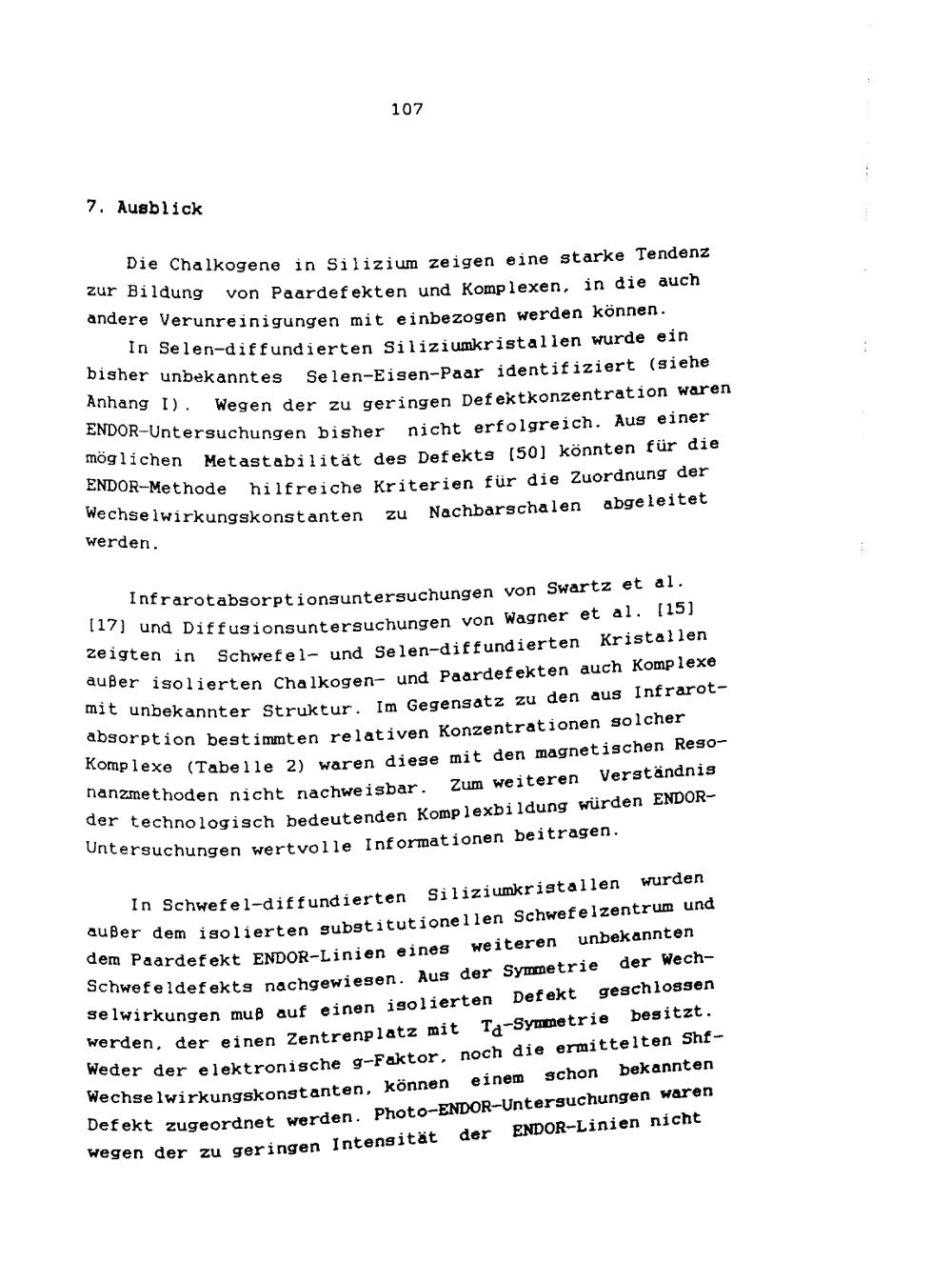 107

7. Ausblick

Die Chalkogene in Silizium zeigen eine starke Tendenz zur Bildung von Paardefekten und Komplexen, in die auch andere Verunreinigungen mit einbezogen werden können.

In Selen-diffundierten Siliziumkristallen wurde ein bisher unbekanntes Selen-Eisen-Paar identifiziert (siehe Anhang I). Wegen der zu geringen Defektkonzentration waren ENDOR-Untersuchungen bisher nicht erfolgreich. Aus einer möglichen Metastabilität des Defekts [50] könnten für die ENDOR-Methode hilfreiche Kriterien für die Zuordnung der Wechselwirkungskonstanten zu Nachbarschalen abgeleitet werden.

Infrarotabsorptionsuntersuchungen von Swartz et al. [17] und Diffusionsuntersuchungen von Wagner et al. [15] zeigten in Schwefel- und Selen-diffundierten Kristallen außer isolierten Chalkogen- und Paardefekten auch Komplexe mit unbekannter Struktur. Im Gegensatz zu den aus Infrarotabsorption bestimmten relativen Konzentrationen solcher Komplexe (Tabelle 2) waren diese mit den magnetischen Resonanzmethoden nicht nachweisbar. Zum weiteren Verständnis der technologisch bedeutenden Komplexbildung würden ENDOR-Untersuchungen wertvolle Informationen beitragen.

In Schwefel-diffundierten Siliziumkristallen wurden außer dem isolierten substitutionellen Schwefelzentrum und dem Paardefekt ENDOR-Linien eines weiteren unbekannten Schwefeldefekts nachgewiesen. Aus der Symmetrie der Wechselwirkungen muß auf einen isolierten Defekt geschlossen werden, der einen Zentrenplatz mit $T_d$-Symmetrie besitzt. Weder der elektronische g-Faktor, noch die ermittelten Shf-Wechselwirkungskonstanten, können einem schon bekannten Defekt zugeordnet werden. Photo-ENDOR-Untersuchungen waren wegen der zu geringen Intensität der ENDOR-Linien nicht